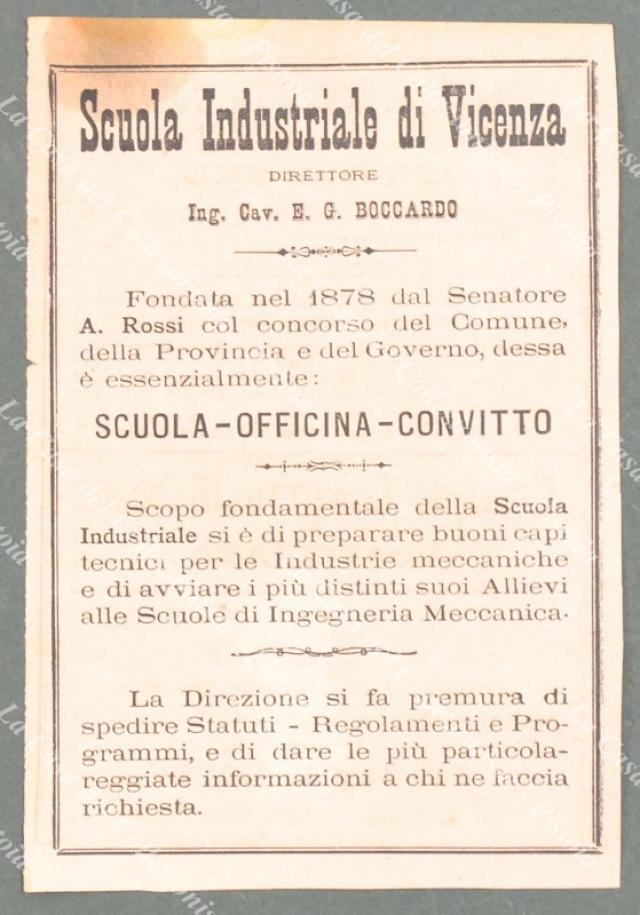 Scuola Industriale di Vicenza

DIRETTORE

Ing. Cav. E. G. BOCCARDO

Fondata nel 1878 dal Senatore A. Rossi col concorso del Comune, della Provincia e del Governo, dessa è essenzialmente:

SCUOLA-OFFICINA-CONVITTO

Scopo fondamentale della Scuola Industriale si è di preparare buoni capi tecnici per le Industrie meccaniche e di avviare i più distinti suoi Allievi alle Scuole di Ingegneria Meccanica.

La Direzione si fa premura di spedire Statuti - Regolamenti e Programmi, e di dare le più particolareggiate informazioni a chi ne faccia richiesta.